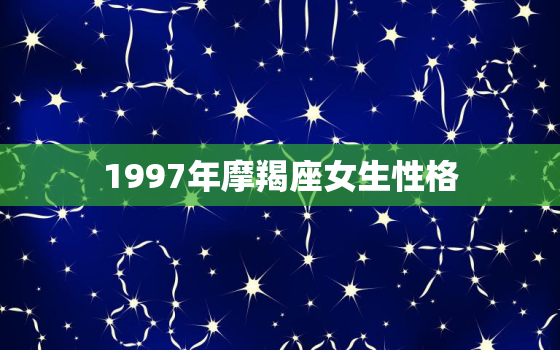 1997年摩羯座女生性格